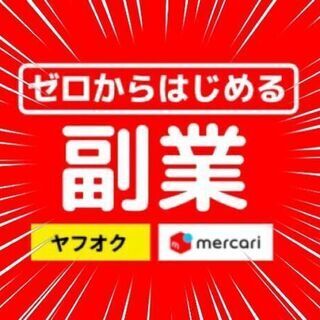 ゼロからはじめる

副業

ヤフオク

mercari